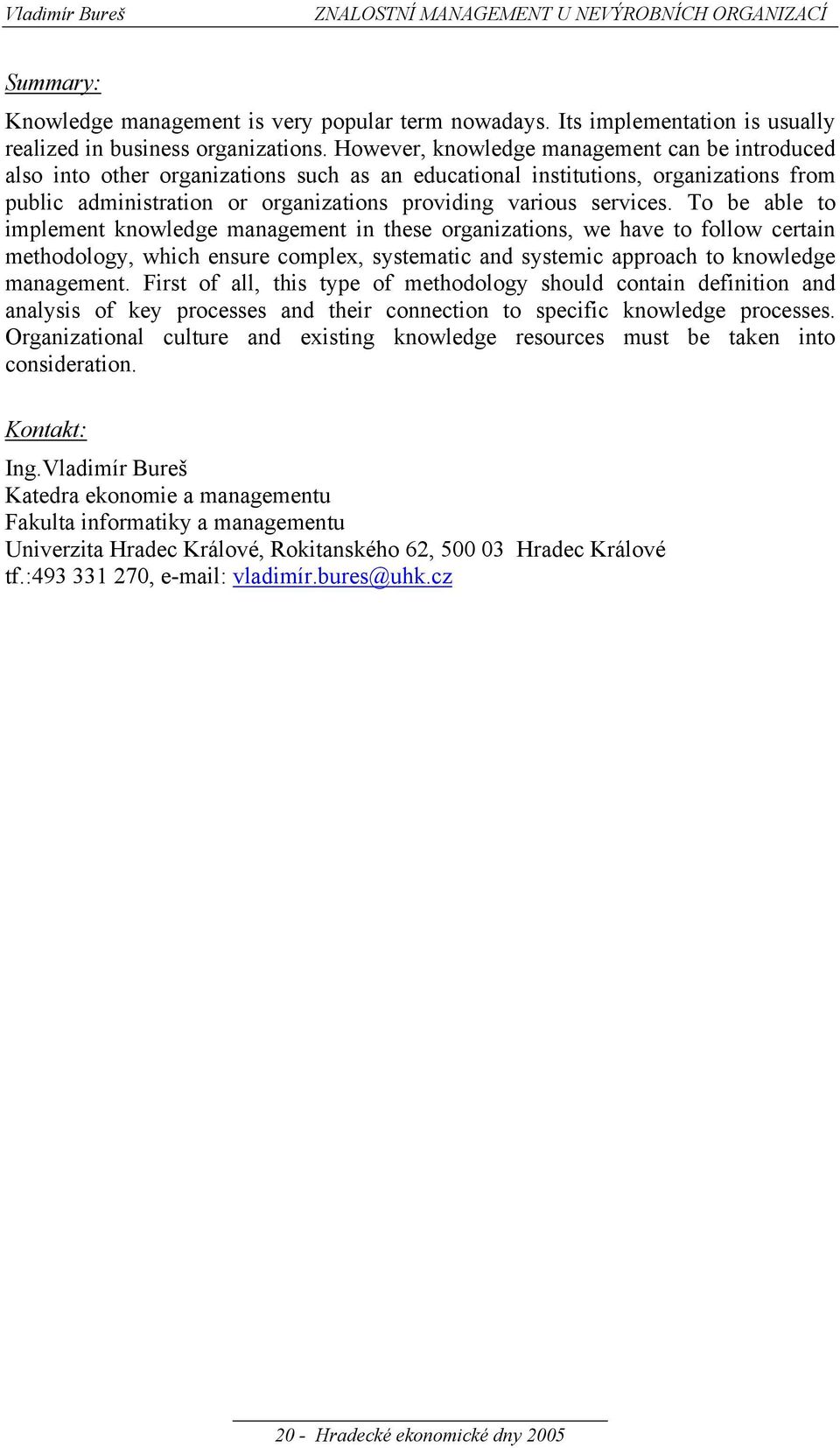 Vladimír Bureš ZNALOSTNÍ MANAGEMENT U NEVÝROBNÍCH ORGANIZACÍ

Summary:

Knowledge management is very popular term nowadays. Its implementation is usually realized in business organizations. However, knowledge management can be introduced also into other organizations such as an educational institutions, organizations from public administration or organizations providing various services. To be able to implement knowledge management in these organizations, we have to follow certain methodology, which ensure complex, systematic and systemic approach to knowledge management. First of all, this type of methodology should contain definition and analysis of key processes and their connection to specific knowledge processes. Organizational culture and existing knowledge resources must be taken into consideration.

Kontakt:

Ing.Vladimír Bureš
Katedra ekonomie a managementu
Fakulta informatiky a managementu
Univerzita Hradec Králové, Rokitanského 62, 500 03 Hradec Králové
tf.:493 331 270, e-mail: vladimír.bures@uhk.cz

20 - Hradecké ekonomické dny 2005